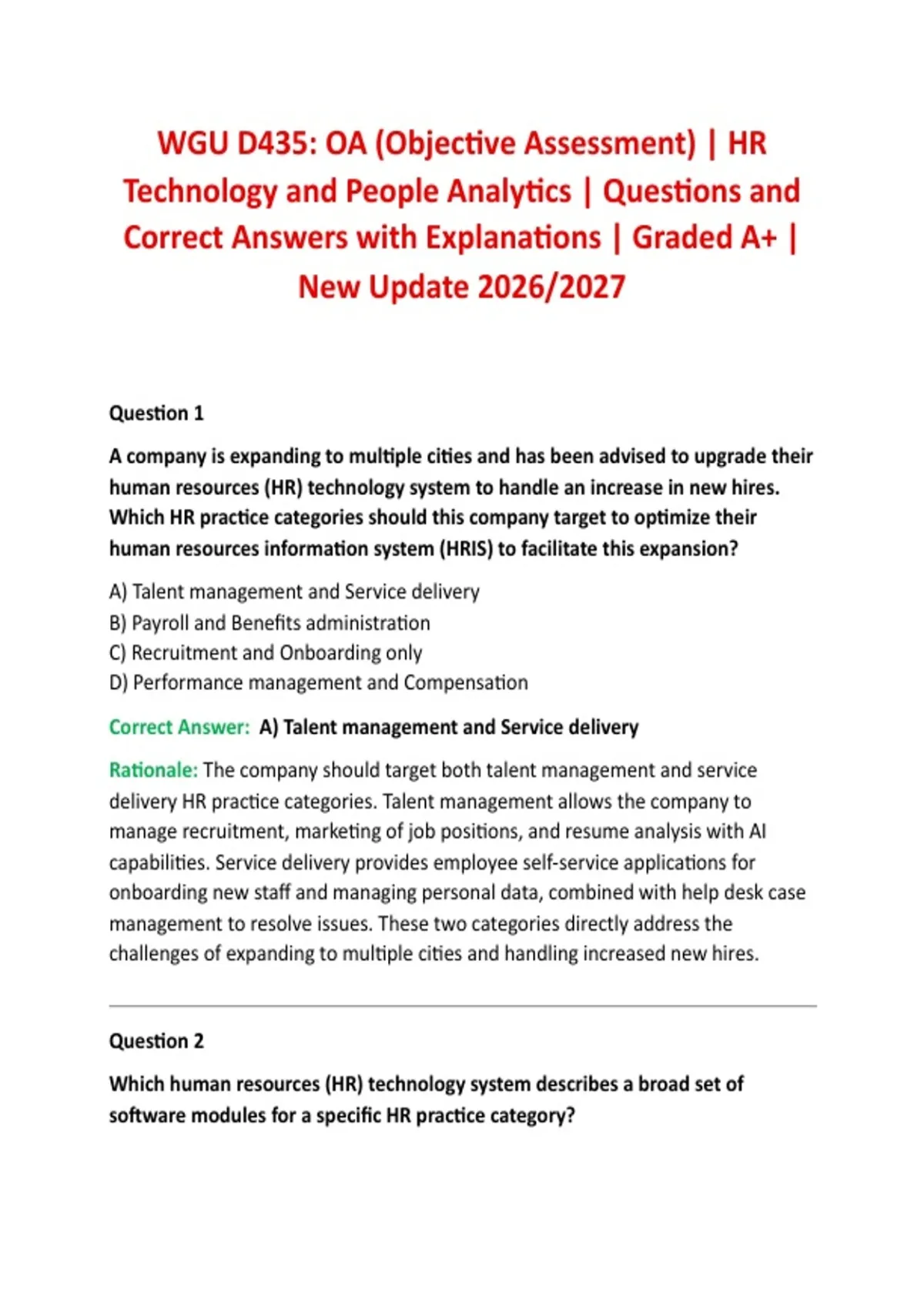 WGU D435: OA (Objective Assessment) | HR Technology and People Analytics | Questions and Correct Answers with Explanations | Graded A+ | New Update 2026/2027

Question 1

A company is expanding to multiple cities and has been advised to upgrade their human resources (HR) technology system to handle an increase in new hires. Which HR practice categories should this company target to optimize their human resources information system (HRIS) to facilitate this expansion?

A) Talent management and Service delivery
B) Payroll and Benefits administration
C) Recruitment and Onboarding only
D) Performance management and Compensation

Correct Answer: A) Talent management and Service delivery

Rationale: The company should target both talent management and service delivery HR practice categories. Talent management allows the company to manage recruitment, marketing of job positions, and resume analysis with AI capabilities. Service delivery provides employee self-service applications for onboarding new staff and managing personal data, combined with help desk case management to resolve issues. These two categories directly address the challenges of expanding to multiple cities and handling increased new hires.

Question 2

Which human resources (HR) technology system describes a broad set of software modules for a specific HR practice category?